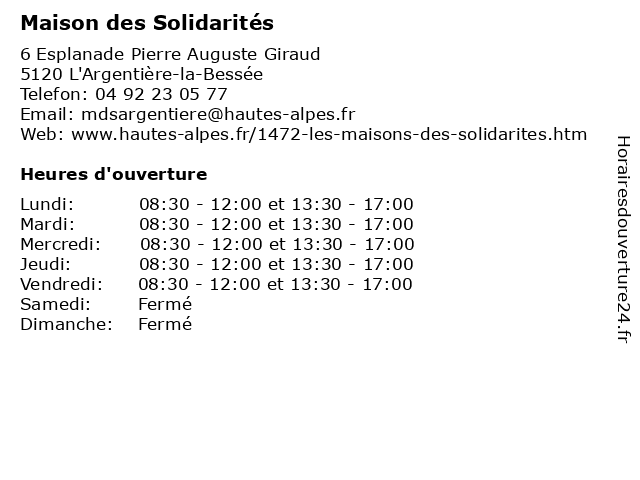 Maison des Solidarités

6 Esplanade Pierre Auguste Giraud
5120 L'Argentière-la-Bessée
Telefon: 04 92 23 05 77
Email: mdsargentiere@hautes-alpes.fr
Web: www.hautes-alpes.fr/1472-les-maisons-des-solidarites.htm

Heures d'ouverture

| | |
|---|---|
| Lundi: | 08:30 - 12:00 et 13:30 - 17:00 |
| Mardi: | 08:30 - 12:00 et 13:30 - 17:00 |
| Mercredi: | 08:30 - 12:00 et 13:30 - 17:00 |
| Jeudi: | 08:30 - 12:00 et 13:30 - 17:00 |
| Vendredi: | 08:30 - 12:00 et 13:30 - 17:00 |
| Samedi: | Fermé |
| Dimanche: | Fermé |

Horairesdouverture24.fr